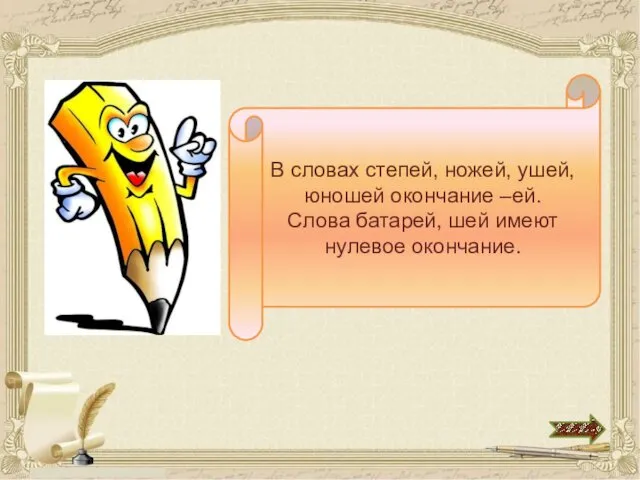 В словах степей, ножей, ушей, юношей окончание –ей. Слова батарей, шей имеют нулевое окончание.